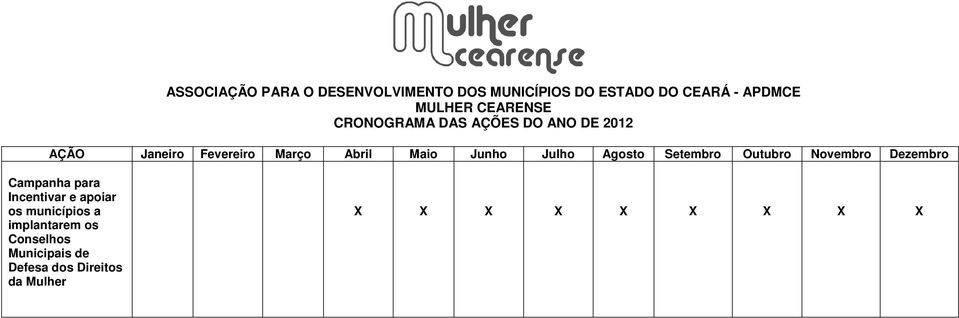 Mulher cearense

ASSOCIAÇÃO PARA O DESENVOLVIMENTO DOS MUNICÍPIOS DO ESTADO DO CEARÁ - APDMCE
MULHER CEARENSE
CRONOGRAMA DAS AÇÕES DO ANO DE 2012

| AÇÃO | Janeiro | Fevereiro | Março | Abril | Maio | Junho | Julho | Agosto | Setembro | Outubro | Novembro | Dezembro |
|---|---|---|---|---|---|---|---|---|---|---|---|---|
| Campanha para Incentivar e apoiar os municípios a implantarem os Conselhos Municipais de Defesa dos Direitos da Mulher | | | | X | X | X | X | X | X | X | X | X |